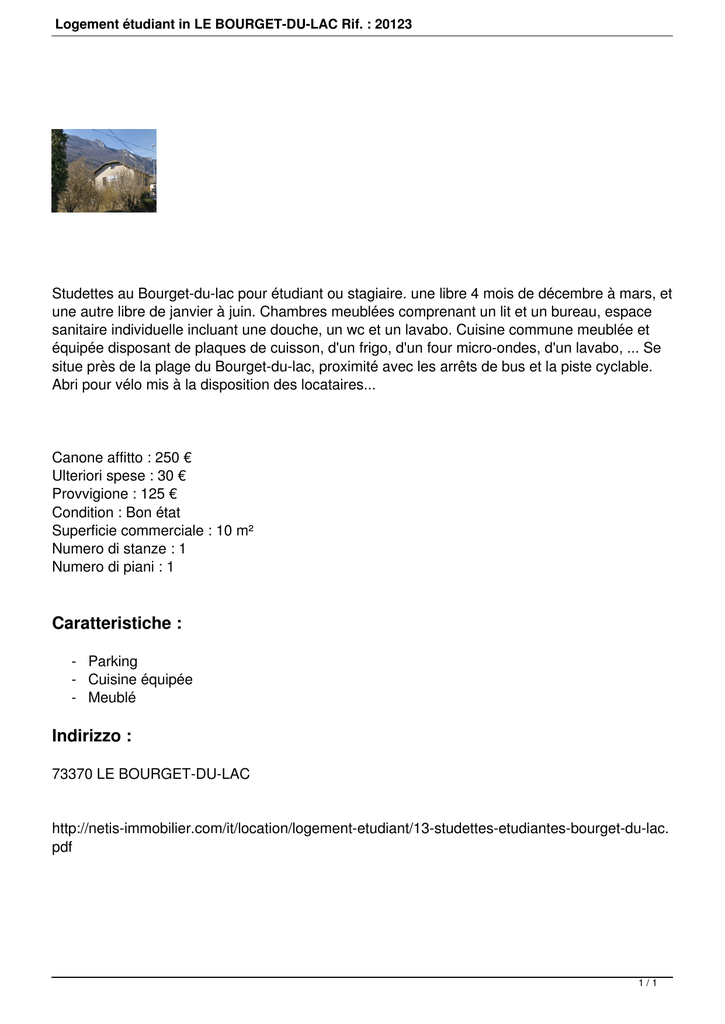 Logement étudiant in LE BOURGET-DU-LAC Rif. : 20123

Studettes au Bourget-du-lac pour étudiant ou stagiaire. une libre 4 mois de décembre à mars, et une autre libre de janvier à juin. Chambres meublées comprenant un lit et un bureau, espace sanitaire individuelle incluant une douche, un wc et un lavabo. Cuisine commune meublée et équipée disposant de plaques de cuisson, d'un frigo, d'un four micro-ondes, d'un lavabo, ... Se situe près de la plage du Bourget-du-lac, proximité avec les arrêts de bus et la piste cyclable. Abri pour vélo mis à la disposition des locataires...

Canone affitto : 250 €
Ulteriori spese : 30 €
Provvigione : 125 €
Condition : Bon état
Superficie commerciale : 10 m²
Numero di stanze : 1
Numero di piani : 1

Caratteristiche :

- Parking
- Cuisine équipée
- Meublé

Indirizzo :

73370 LE BOURGET-DU-LAC

http://netis-immobilier.com/it/location/logement-etudiant/13-studettes-etudiantes-bourget-du-lac.pdf

1 / 1